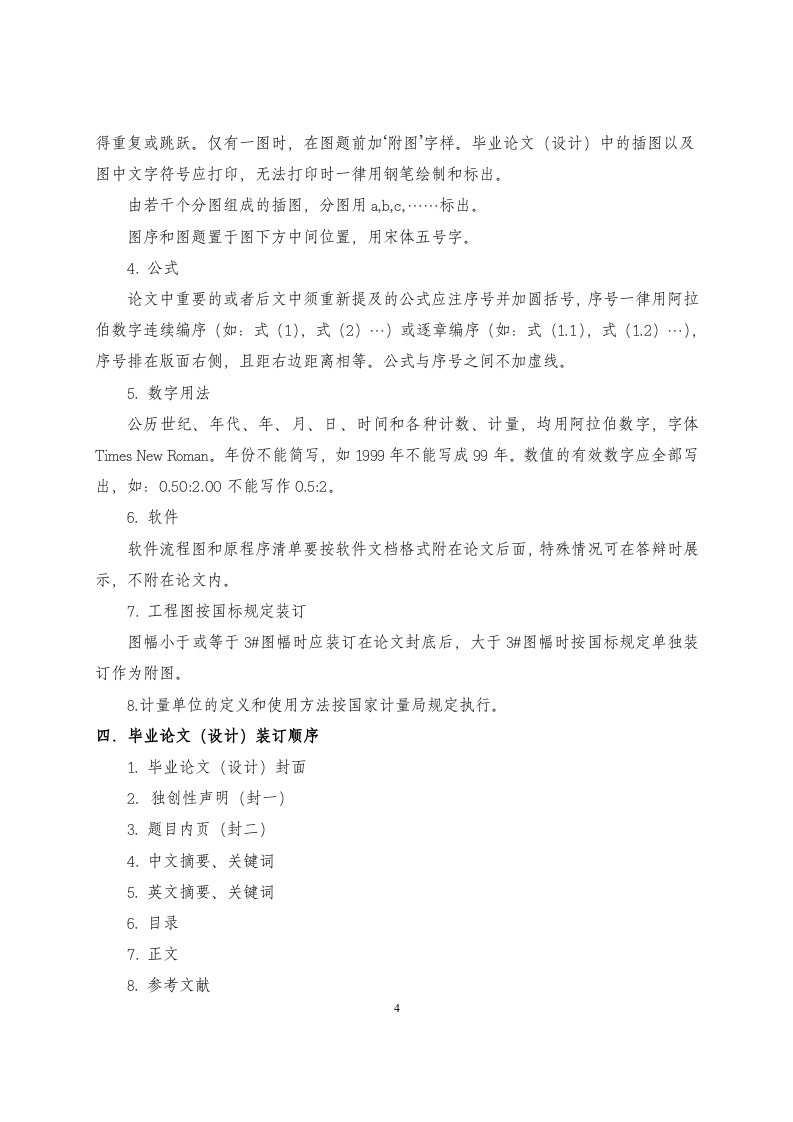 得重复或跳跃。仅有一图时，在图题前加‘附图’字样。毕业论文（设计）中的插图以及图中文字符号应打印，无法打印时一律用钢笔绘制和标出。

由若干个分图组成的插图，分图用 a,b,c,……标出。

图序和图题置于图下方中间位置，用宋体五号字。

4. 公式

论文中重要的或者后文中须重新提及的公式应注序号并加圆括号，序号一律用阿拉伯数字连续编序（如：式（1），式（2）…）或逐章编序（如：式（1.1），式（1.2）…），序号排在版面右侧，且距右边距离相等。公式与序号之间不加虚线。

5. 数字用法

公历世纪、年代、年、月、日、时间和各种计数、计量，均用阿拉伯数字，字体 Times New Roman。年份不能简写，如 1999 年不能写成 99 年。数值的有效数字应全部写出，如：0.50:2.00 不能写作 0.5:2。

6. 软件

软件流程图和原程序清单要按软件文档格式附在论文后面，特殊情况可在答辩时展示，不附在论文内。

7. 工程图按国标规定装订

图幅小于或等于 3#图幅时应装订在论文封底后，大于 3#图幅时按国标规定单独装订作为附图。

8.计量单位的定义和使用方法按国家计量局规定执行。

四．毕业论文（设计）装订顺序

1. 毕业论文（设计）封面

2. 独创性声明（封一）

3. 题目内页（封二）

4. 中文摘要、关键词

5. 英文摘要、关键词

6. 目录

7. 正文

8. 参考文献

4